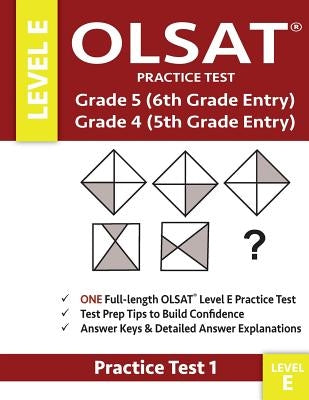 LEVEL E

OLSAT®

PRACTICE TEST

Grade 5 (6th Grade Entry)
Grade 4 (5th Grade Entry)

?

✓ ONE Full-length OLSAT® Level E Practice Test
✓ Test Prep Tips to Build Confidence
✓ Answer Keys & Detailed Answer Explanations

Practice Test 1

LEVEL
E